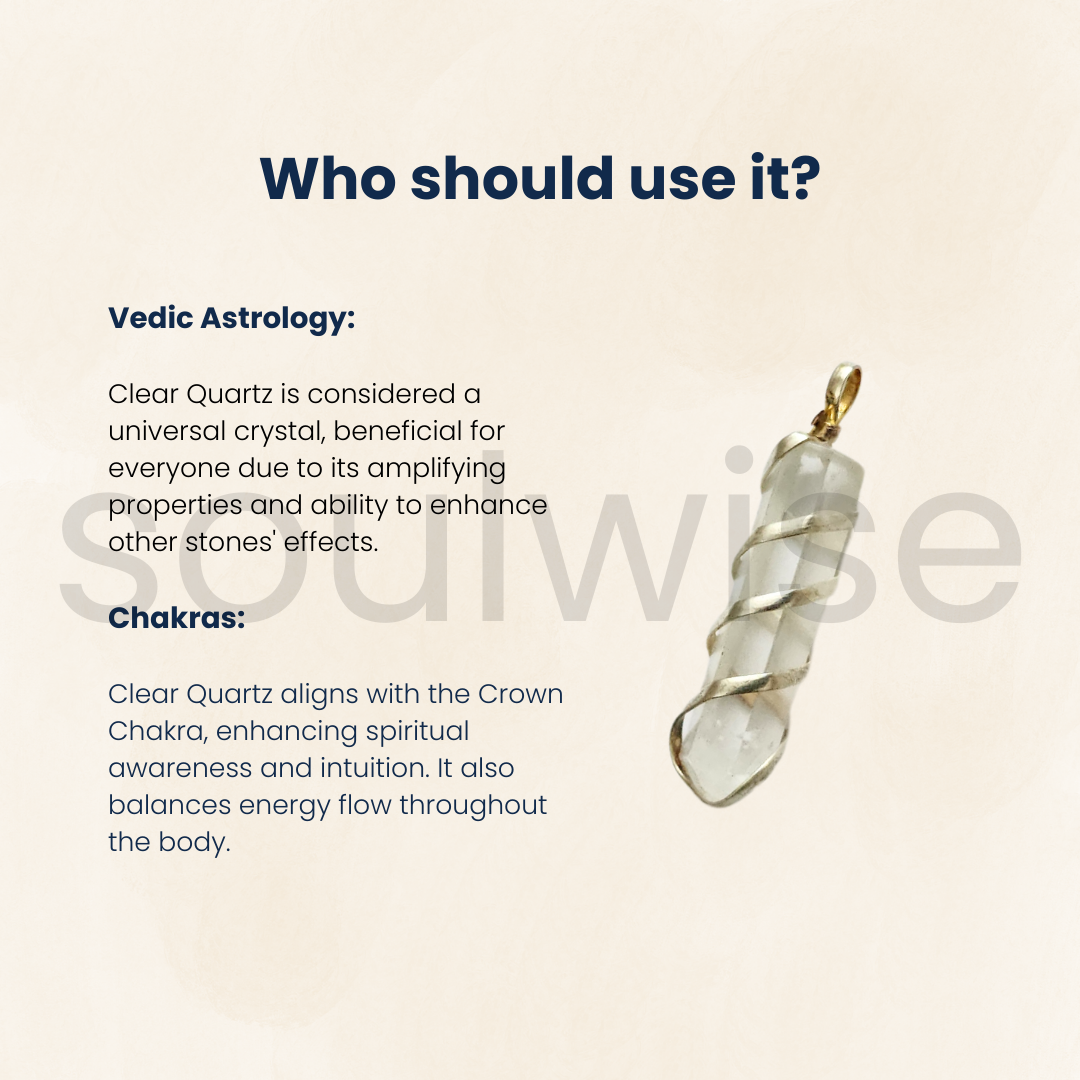 Who should use it?

Vedic Astrology:

Clear Quartz is considered a universal crystal, beneficial for everyone due to its amplifying properties and ability to enhance other stones' effects.

Chakras:

Clear Quartz aligns with the Crown Chakra, enhancing spiritual awareness and intuition. It also balances energy flow throughout the body.

soulwise